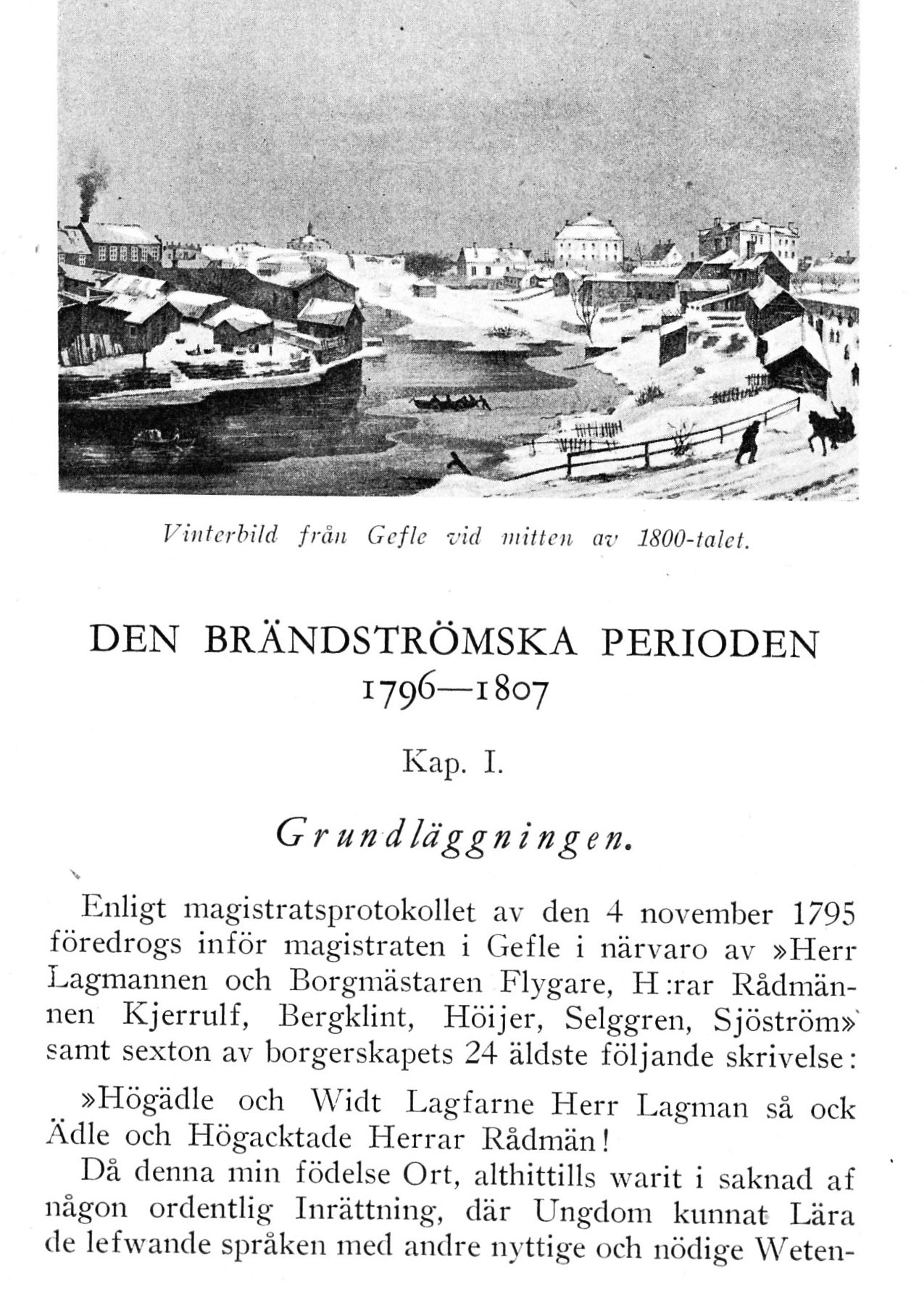 Vinterbild från Gefle vid mitten av 1800-talet.

DEN BRÄNDSTRÖMSKA PERIODEN
1796—1807

Kap. I.

Grundläggningen.

Enligt magistratsprotokollet av den 4 november 1795 föredrogs inför magistraten i Gefle i närvaro av »Herr Lagmannen och Borgmästaren Flygare, H:rar Rådmännen Kjerrulf, Bergklint, Höijer, Selggren, Sjöström» samt sexton av borgerskapets 24 äldste följande skrivelse:

»Högädle och Widt Lagfarne Herr Lagman så ock Ädle och Högacktade Herrar Rådmän!

Då denna min födelse Ort, althittills warit i saknad af någon ordentlig Inrättning, där Ungdom kunnat Lära de lefwande språken med andre nyttige och nödige Weten-